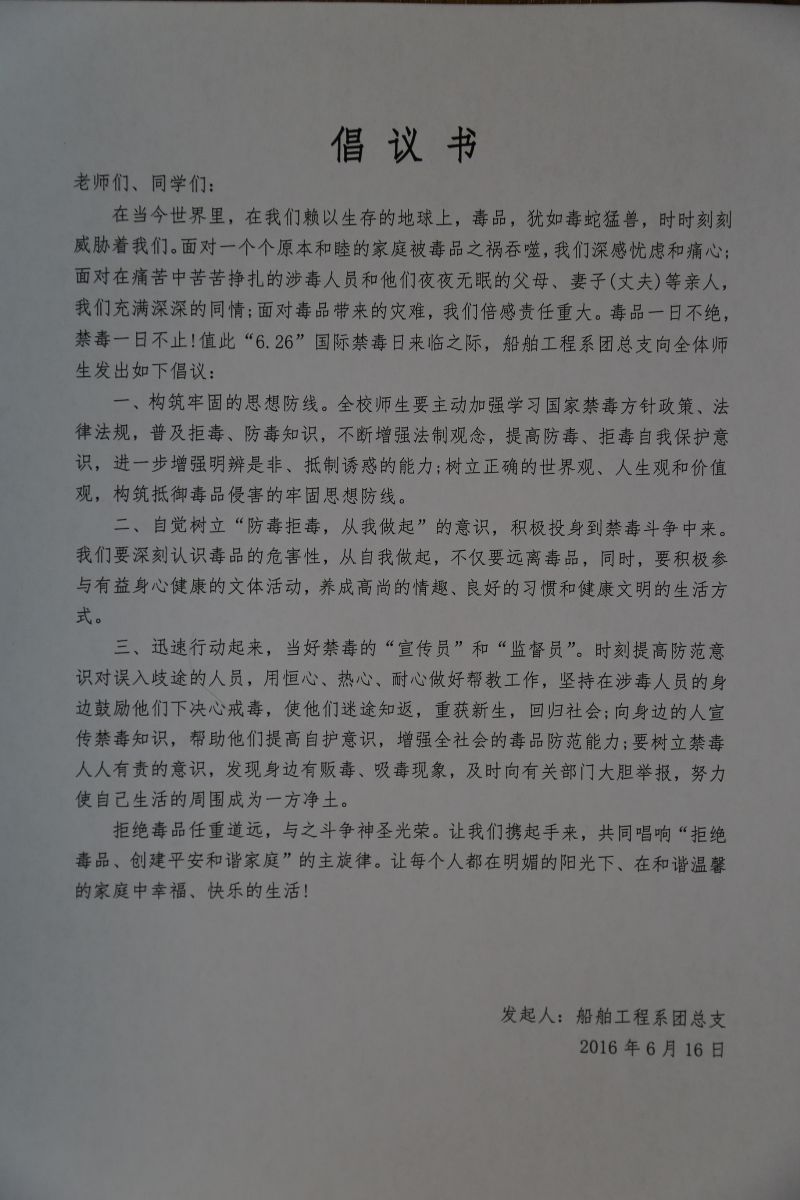 倡议书

老师们、同学们：

在当今世界里，在我们赖以生存的地球上，毒品，犹如毒蛇猛兽，时时刻刻威胁着我们。面对一个个原本和睦的家庭被毒品之祸吞噬，我们深感忧虑和痛心；面对在痛苦中苦苦挣扎的涉毒人员和他们夜夜无眠的父母、妻子(丈夫)等亲人，我们充满深深的同情；面对毒品带来的灾难，我们倍感责任重大。毒品一日不绝，禁毒一日不止！值此“6.26”国际禁毒日来临之际，船舶工程系团总支向全体师生发出如下倡议：

一、构筑牢固的思想防线。全校师生要主动加强学习国家禁毒方针政策、法律法规，普及拒毒、防毒知识，不断增强法制观念，提高防毒、拒毒自我保护意识，进一步增强明辨是非、抵制诱惑的能力；树立正确的世界观、人生观和价值观，构筑抵御毒品侵害的牢固思想防线。

二、自觉树立“防毒拒毒，从我做起”的意识，积极投身到禁毒斗争中来。我们要深刻认识毒品的危害性，从自我做起，不仅要远离毒品，同时，要积极参与有益身心健康的文体活动，养成高尚的情趣、良好的习惯和健康文明的生活方式。

三、迅速行动起来，当好禁毒的“宣传员”和“监督员”。时刻提高防范意识对误入歧途的人员，用恒心、热心、耐心做好帮教工作，坚持在涉毒人员的身边鼓励他们下决心戒毒，使他们迷途知返，重获新生，回归社会；向身边的人宣传禁毒知识，帮助他们提高自护意识，增强全社会的毒品防范能力；要树立禁毒人人有责的意识，发现身边有贩毒、吸毒现象，及时向有关部门大胆举报，努力使自己生活的周围成为一方净土。

拒绝毒品任重道远，与之斗争神圣光荣。让我们携起手来，共同唱响“拒绝毒品、创建平安和谐家庭”的主旋律。让每个人都在明媚的阳光下、在和谐温馨的家庭中幸福、快乐的生活！

发起人：船舶工程系团总支
2016年6月16日